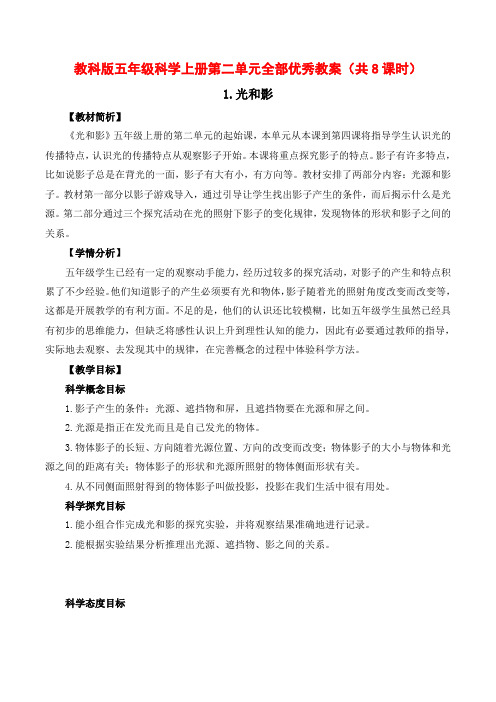 教科版五年级科学上册第二单元全部优秀教案（共 8 课时）

1. 光和影

【教材简析】

《光和影》五年级上册的第二单元的起始课，本单元从本课到第四课将指导学生认识光的传播特点，认识光的传播特点从观察影子开始。本课将重点探究影子的特点。影子有许多特点，比如说影子总是在背光的一面，影子有大有小，有方向等。教材安排了两部分内容：光源和影子。教材第一部分以影子游戏导入，通过引导让学生找出影子产生的条件，而后揭示什么是光源。第二部分通过三个探究活动在光的照射下影子的变化规律，发现物体的形状和影子之间的关系。

【学情分析】

五年级学生已经有一定的观察动手能力，经历过较多的探究活动，对影子的产生和特点积累了不少经验。他们知道影子的产生必须要有光和物体，影子随着光的照射角度改变而改变等，这都是开展教学的有利方面。不足的是，他们的认识还比较模糊，比如五年级学生虽然已经具有初步的思维能力，但缺乏将感性认识上升到理性认知的能力，因此有必要通过教师的指导，实际地去观察、去发现其中的规律，在完善概念的过程中体验科学方法。

【教学目标】

科学概念目标

1. 影子产生的条件：光源、遮挡物和屏，且遮挡物要在光源和屏之间。

2. 光源是指正在发光而且是自己发光的物体。

3. 物体影子的长短、方向随着光源位置、方向的改变而改变；物体影子的大小与物体和光源之间的距离有关；物体影子的形状和光源所照射的物体侧面形状有关。

4. 从不同侧面照射得到的物体影子叫做投影，投影在我们生活中很有用处。

科学探究目标

1. 能小组合作完成光和影的探究实验，并将观察结果准确地进行记录。

2. 能根据实验结果分析推理出光源、遮挡物、影之间的关系。

科学态度目标